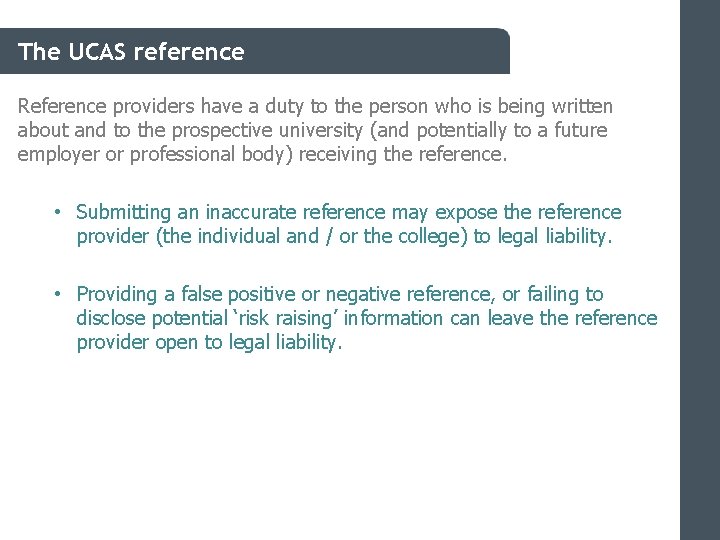 The UCAS reference

Reference providers have a duty to the person who is being written about and to the prospective university (and potentially to a future employer or professional body) receiving the reference.

• Submitting an inaccurate reference may expose the reference provider (the individual and / or the college) to legal liability.

• Providing a false positive or negative reference, or failing to disclose potential 'risk raising' information can leave the reference provider open to legal liability.